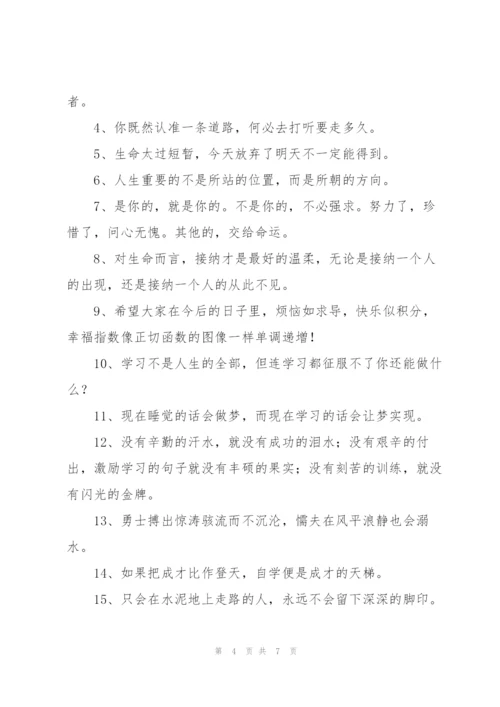 者。

4、你既然认准一条道路，何必去打听要走多久。

5、生命太过短暂，今天放弃了明天不一定能得到。

6、人生重要的不是所站的位置，而是所朝的方向。

7、是你的，就是你的。不是你的，不必强求。努力了，珍惜了，问心无愧。其他的，交给命运。

8、对生命而言，接纳才是最好的温柔，无论是接纳一个人的出现，还是接纳一个人的从此不见。

9、希望大家在今后的日子里，烦恼如求导，快乐似积分，幸福指数像正切函数的图像一样单调递增！

10、学习不是人生的全部，但连学习都征服不了你还能做什么？

11、现在睡觉的话会做梦，而现在学习的话会让梦实现。

12、没有辛勤的汗水，就没有成功的泪水；没有艰辛的付出，激励学习的句子就没有丰硕的果实；没有刻苦的训练，就没有闪光的金牌。

13、勇士搏出惊涛骇流而不沉沦，懦夫在风平浪静也会溺水。

14、如果把成才比作登天，自学便是成才的天梯。

15、只会在水泥地上走路的人，永远不会留下深深的脚印。

第 4 页 共 7 页